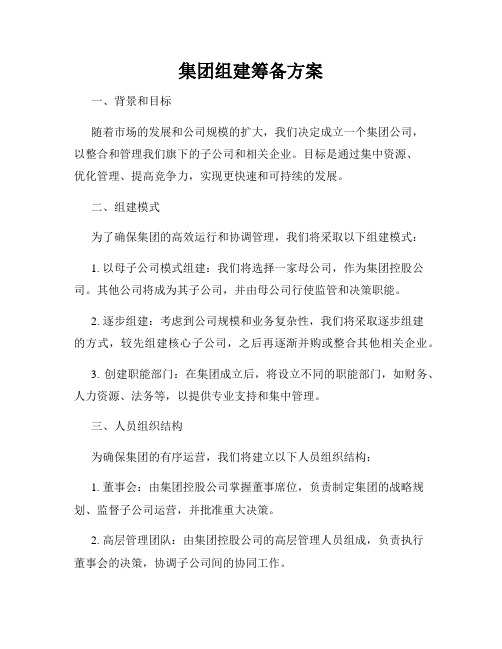 集团组建筹备方案

一、背景和目标

随着市场的发展和公司规模的扩大，我们决定成立一个集团公司，以整合和管理我们旗下的子公司和相关企业。目标是通过集中资源、优化管理、提高竞争力，实现更快速和可持续的发展。

二、组建模式

为了确保集团的高效运行和协调管理，我们将采取以下组建模式：

1. 以母子公司模式组建：我们将选择一家母公司，作为集团控股公司。其他公司将成为其子公司，并由母公司行使监管和决策职能。

2. 逐步组建：考虑到公司规模和业务复杂性，我们将采取逐步组建的方式，较先组建核心子公司，之后再逐渐并购或整合其他相关企业。

3. 创建职能部门：在集团成立后，将设立不同的职能部门，如财务、人力资源、法务等，以提供专业支持和集中管理。

三、人员组织结构

为确保集团的有序运营，我们将建立以下人员组织结构：

1. 董事会：由集团控股公司掌握董事席位，负责制定集团的战略规划、监督子公司运营，并批准重大决策。

2. 高层管理团队：由集团控股公司的高层管理人员组成，负责执行董事会的决策，协调子公司间的协同工作。